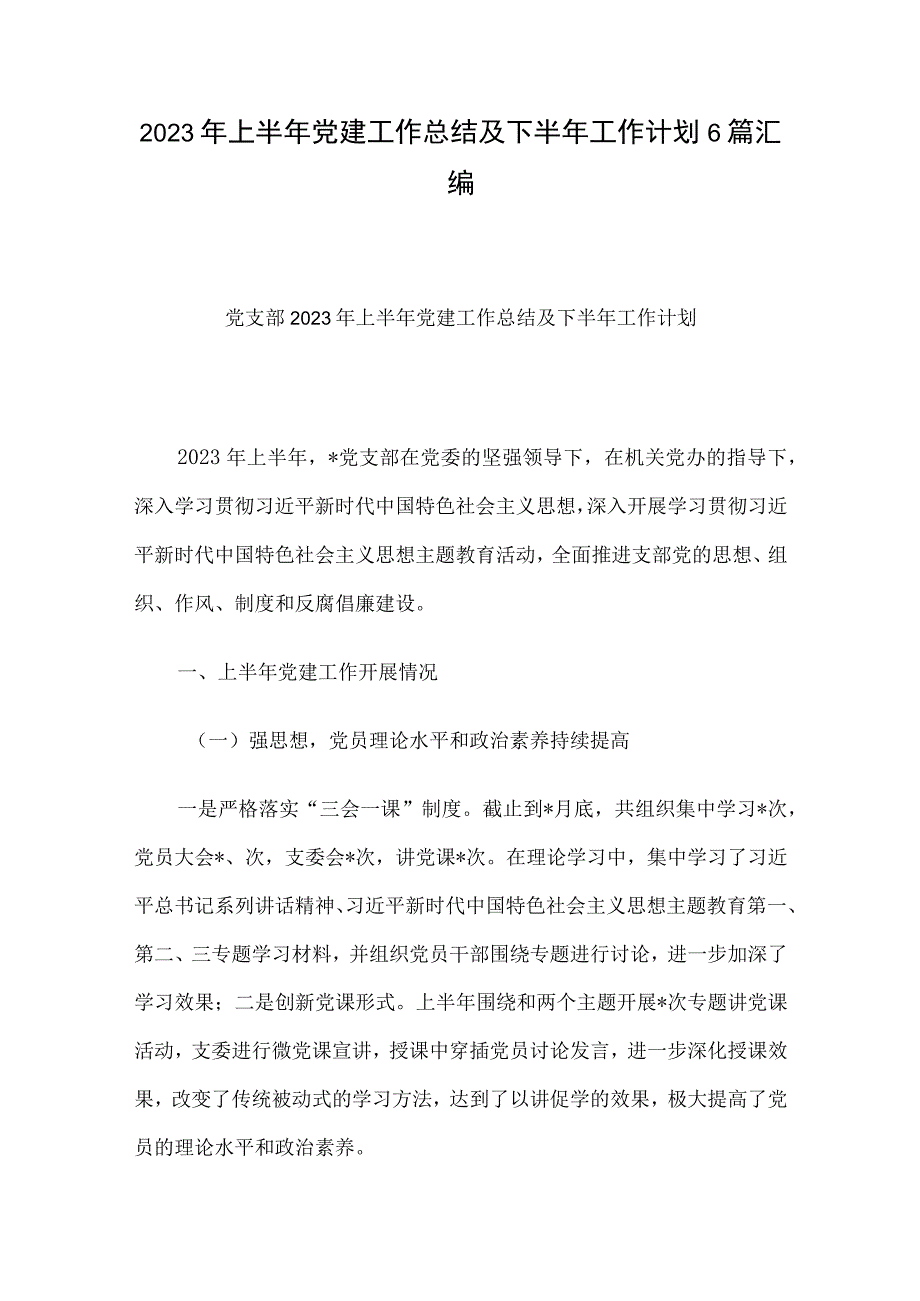 2023年上半年党建工作总结及下半年工作计划6篇汇编

党支部2023年上半年党建工作总结及下半年工作计划

2023年上半年，*党支部在党委的坚强领导下，在机关党办的指导下，深入学习贯彻习近平新时代中国特色社会主义思想，深入开展学习贯彻习近平新时代中国特色社会主义思想主题教育活动，全面推进支部党的思想、组织、作风、制度和反腐倡廉建设。

一、上半年党建工作开展情况

（一）强思想，党员理论水平和政治素养持续提高

一是严格落实“三会一课”制度。截止到*月底，共组织集中学习*次，党员大会*、次，支委会*次，讲党课*次。在理论学习中，集中学习了习近平总书记系列讲话精神、习近平新时代中国特色社会主义思想主题教育第一、第二、三专题学习材料，并组织党员干部围绕专题进行讨论，进一步加深了学习效果；二是创新党课形式。上半年围绕和两个主题开展*次专题讲党课活动，支委进行微党课宣讲，授课中穿插党员讨论发言，进一步深化授课效果，改变了传统被动式的学习方法，达到了以讲促学的效果，极大提高了党员的理论水平和政治素养。